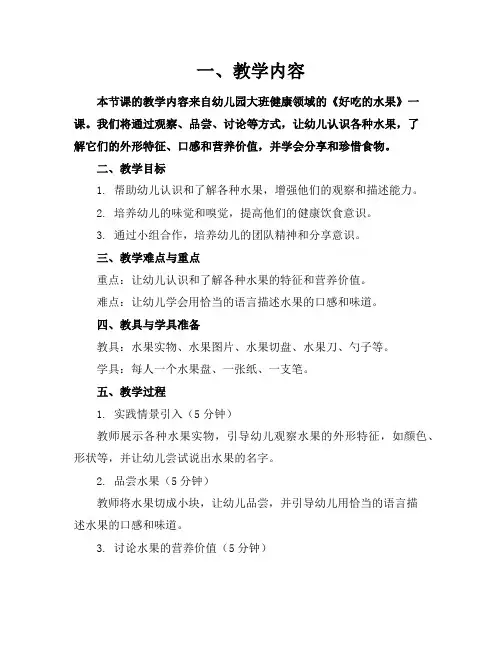 一、教学内容

本节课的教学内容来自幼儿园大班健康领域的《好吃的水果》一课。我们将通过观察、品尝、讨论等方式，让幼儿认识各种水果，了解它们的外形特征、口感和营养价值，并学会分享和珍惜食物。

二、教学目标

1. 帮助幼儿认识和了解各种水果，增强他们的观察和描述能力。

2. 培养幼儿的味觉和嗅觉，提高他们的健康饮食意识。

3. 通过小组合作，培养幼儿的团队精神和分享意识。

三、教学难点与重点

重点：让幼儿认识和了解各种水果的特征和营养价值。

难点：让幼儿学会用恰当的语言描述水果的口感和味道。

四、教具与学具准备

教具：水果实物、水果图片、水果切盘、水果刀、勺子等。

学具：每人一个水果盘、一张纸、一支笔。

五、教学过程

1. 实践情景引入（5 分钟）

教师展示各种水果实物，引导幼儿观察水果的外形特征，如颜色、形状等，并让幼儿尝试说出水果的名字。

2. 品尝水果（5 分钟）

教师将水果切成小块，让幼儿品尝，并引导幼儿用恰当的语言描述水果的口感和味道。

3. 讨论水果的营养价值（5 分钟）